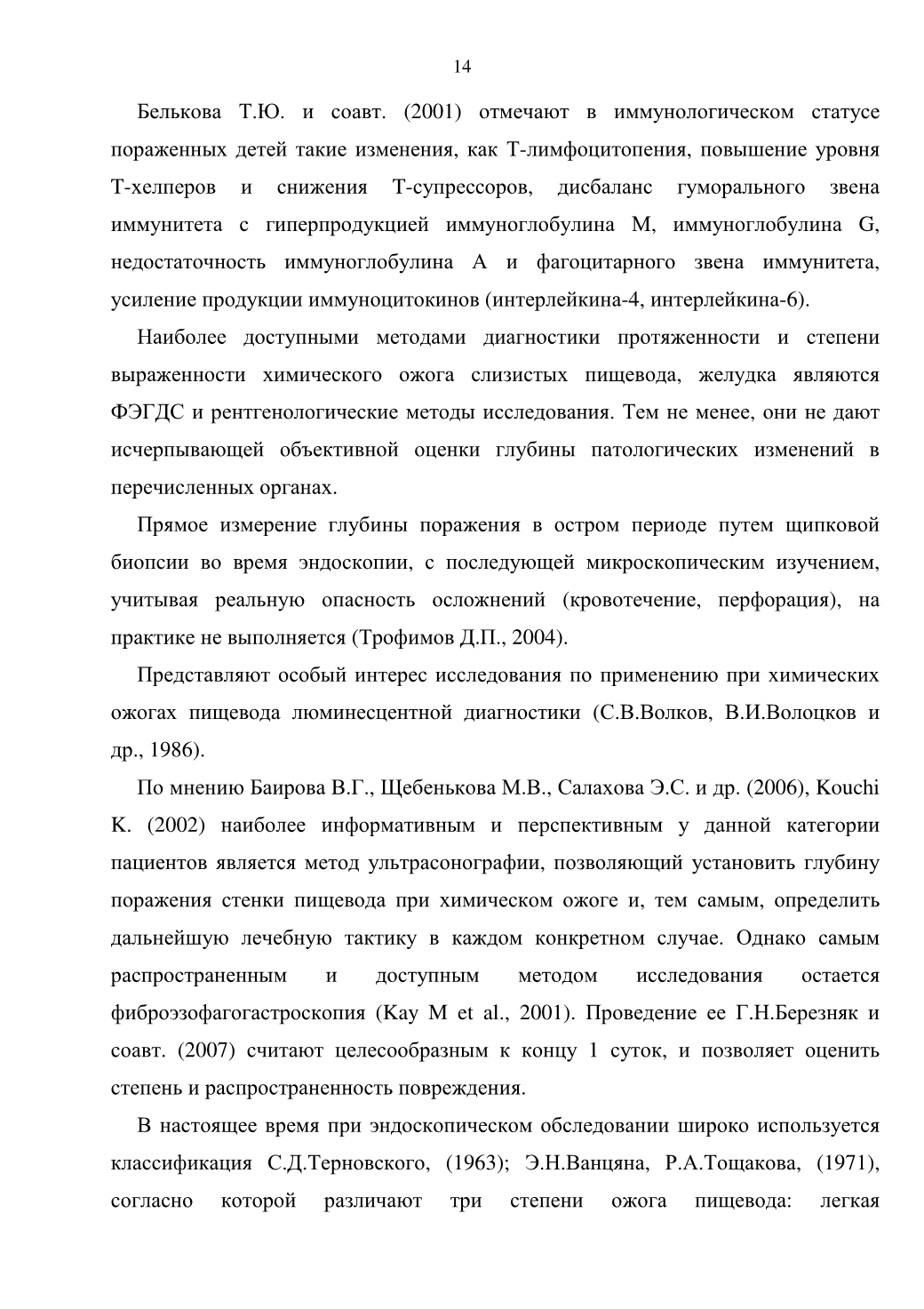 14

Белькова Т.Ю. и соавт. (2001) отмечают в иммунологическом статусе пораженных детей такие изменения, как Т-лимфоцитопения, повышение уровня Т-хелперов и снижения Т-супрессоров, дисбаланс гуморального звена иммунитета с гиперпродукцией иммуноглобулина М, иммуноглобулина G, недостаточность иммуноглобулина А и фагоцитарного звена иммунитета, усиление продукции иммуноцитокинов (интерлейкина-4, интерлейкина-6).

Наиболее доступными методами диагностики протяженности и степени выраженности химического ожога слизистых пищевода, желудка являются ФЭГДС и рентгенологические методы исследования. Тем не менее, они не дают исчерпывающей объективной оценки глубины патологических изменений в перечисленных органах.

Прямое измерение глубины поражения в остром периоде путем щипковой биопсии во время эндоскопии, с последующей микроскопическим изучением, учитывая реальную опасность осложнений (кровотечение, перфорация), на практике не выполняется (Трофимов Д.П., 2004).

Представляют особый интерес исследования по применению при химических ожогах пищевода люминесцентной диагностики (С.В.Волков, В.И.Волоцков и др., 1986).

По мнению Баирова В.Г., Щебенькова М.В., Салахова Э.С. и др. (2006), Kouchi K. (2002) наиболее информативным и перспективным у данной категории пациентов является метод ультрасонографии, позволяющий установить глубину поражения стенки пищевода при химическом ожоге и, тем самым, определить дальнейшую лечебную тактику в каждом конкретном случае. Однако самым распространенным и доступным методом исследования остается фиброэзофагогастроскопия (Kay M et al., 2001). Проведение ее Г.Н.Березняк и соавт. (2007) считают целесообразным к концу 1 суток, и позволяет оценить степень и распространенность повреждения.

В настоящее время при эндоскопическом обследовании широко используется классификация С.Д.Терновского, (1963); Э.Н.Ванцяна, Р.А.Тощакова, (1971), согласно которой различают три степени ожога пищевода: легкая